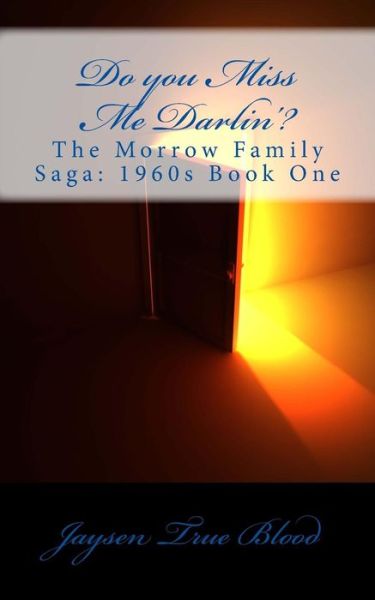 Do you Miss Me Darlin'?
The Morrow Family Saga: 1960s Book One

Jaysen True Blood